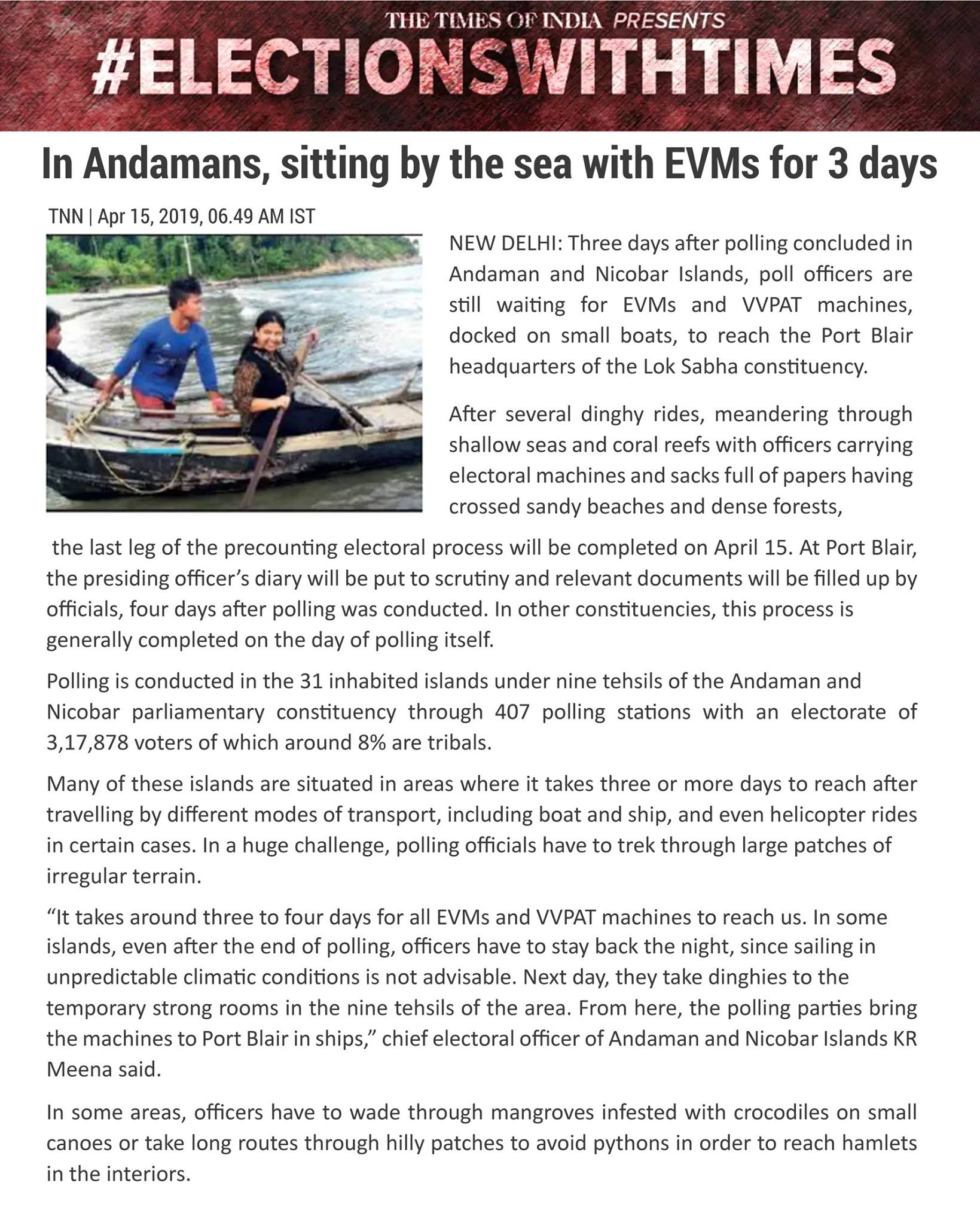 THE TIMES OF INDIA PRESENTS
#ELECTIONSWITHTIMES

In Andamans, sitting by the sea with EVMs for 3 days

TNN | Apr 15, 2019, 06.49 AM IST

NEW DELHI: Three days after polling concluded in Andaman and Nicobar Islands, poll officers are still waiting for EVMs and VVPAT machines, docked on small boats, to reach the Port Blair headquarters of the Lok Sabha constituency.

After several dinghy rides, meandering through shallow seas and coral reefs with officers carrying electoral machines and sacks full of papers having crossed sandy beaches and dense forests,

the last leg of the precounting electoral process will be completed on April 15. At Port Blair, the presiding officer's diary will be put to scrutiny and relevant documents will be filled up by officials, four days after polling was conducted. In other constituencies, this process is generally completed on the day of polling itself.

Polling is conducted in the 31 inhabited islands under nine tehsils of the Andaman and Nicobar parliamentary constituency through 407 polling stations with an electorate of 3,17,878 voters of which around 8% are tribals.

Many of these islands are situated in areas where it takes three or more days to reach after travelling by different modes of transport, including boat and ship, and even helicopter rides in certain cases. In a huge challenge, polling officials have to trek through large patches of irregular terrain.

"It takes around three to four days for all EVMs and VVPAT machines to reach us. In some islands, even after the end of polling, officers have to stay back the night, since sailing in unpredictable climatic conditions is not advisable. Next day, they take dinghies to the temporary strong rooms in the nine tehsils of the area. From here, the polling parties bring the machines to Port Blair in ships," chief electoral officer of Andaman and Nicobar Islands KR Meena said.

In some areas, officers have to wade through mangroves infested with crocodiles on small canoes or take long routes through hilly patches to avoid pythons in order to reach hamlets in the interiors.